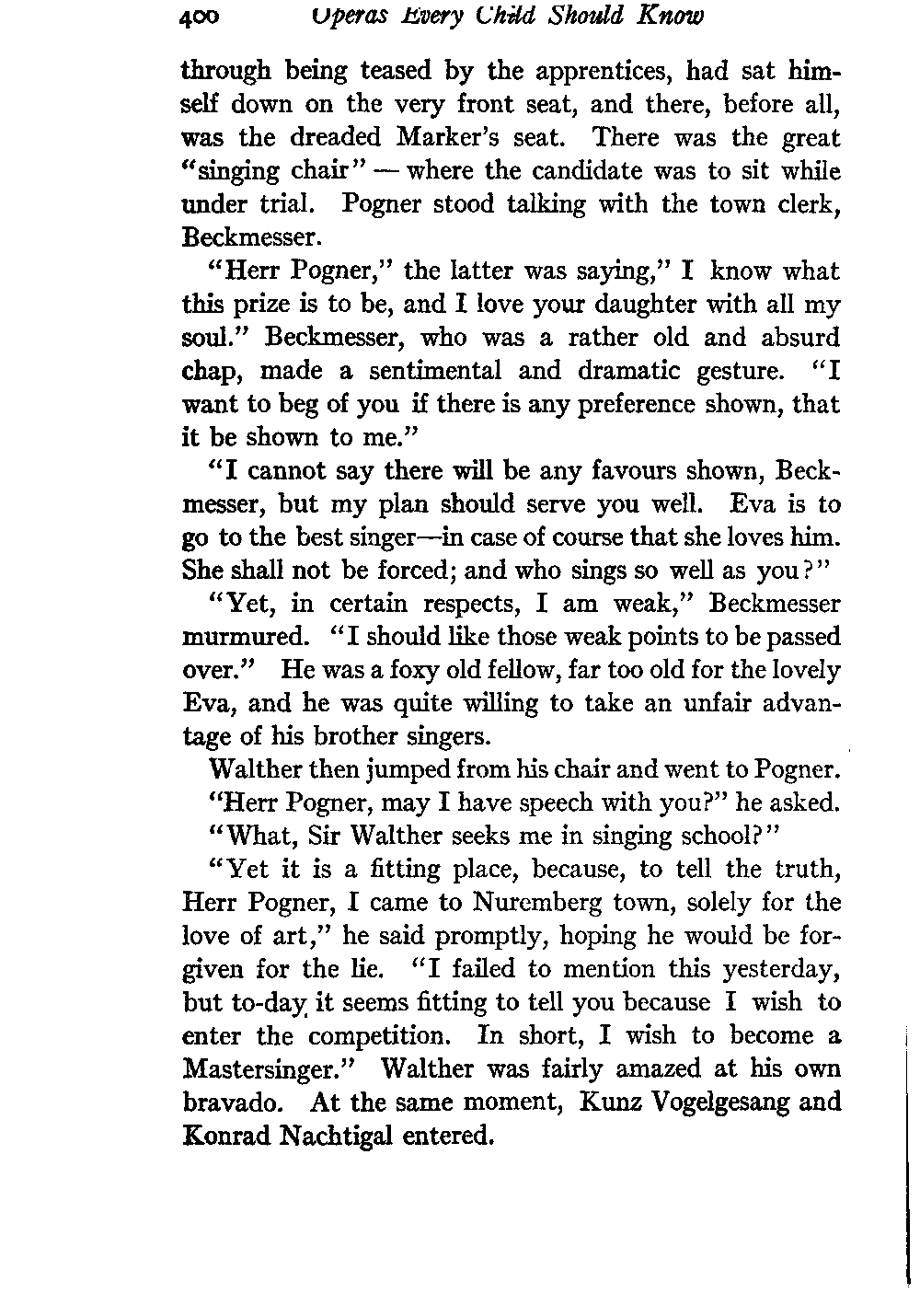 400 Operas Every Child Should Know

through being teased by the apprentices, had sat himself down on the very front seat, and there, before all, was the dreaded Marker's seat. There was the great "singing chair" — where the candidate was to sit while under trial. Pogner stood talking with the town clerk, Beckmesser.

"Herr Pogner," the latter was saying," I know what this prize is to be, and I love your daughter with all my soul." Beckmesser, who was a rather old and absurd chap, made a sentimental and dramatic gesture. "I want to beg of you if there is any preference shown, that it be shown to me."

"I cannot say there will be any favours shown, Beckmesser, but my plan should serve you well. Eva is to go to the best singer—in case of course that she loves him. She shall not be forced; and who sings so well as you?"

"Yet, in certain respects, I am weak," Beckmesser murmured. "I should like those weak points to be passed over." He was a foxy old fellow, far too old for the lovely Eva, and he was quite willing to take an unfair advantage of his brother singers.

Walther then jumped from his chair and went to Pogner.

"Herr Pogner, may I have speech with you?" he asked.

"What, Sir Walther seeks me in singing school?"

"Yet it is a fitting place, because, to tell the truth, Herr Pogner, I came to Nuremberg town, solely for the love of art," he said promptly, hoping he would be forgiven for the lie. "I failed to mention this yesterday, but to-day it seems fitting to tell you because I wish to enter the competition. In short, I wish to become a Mastersinger." Walther was fairly amazed at his own bravado. At the same moment, Kunz Vogelgesang and Konrad Nachtigal entered.